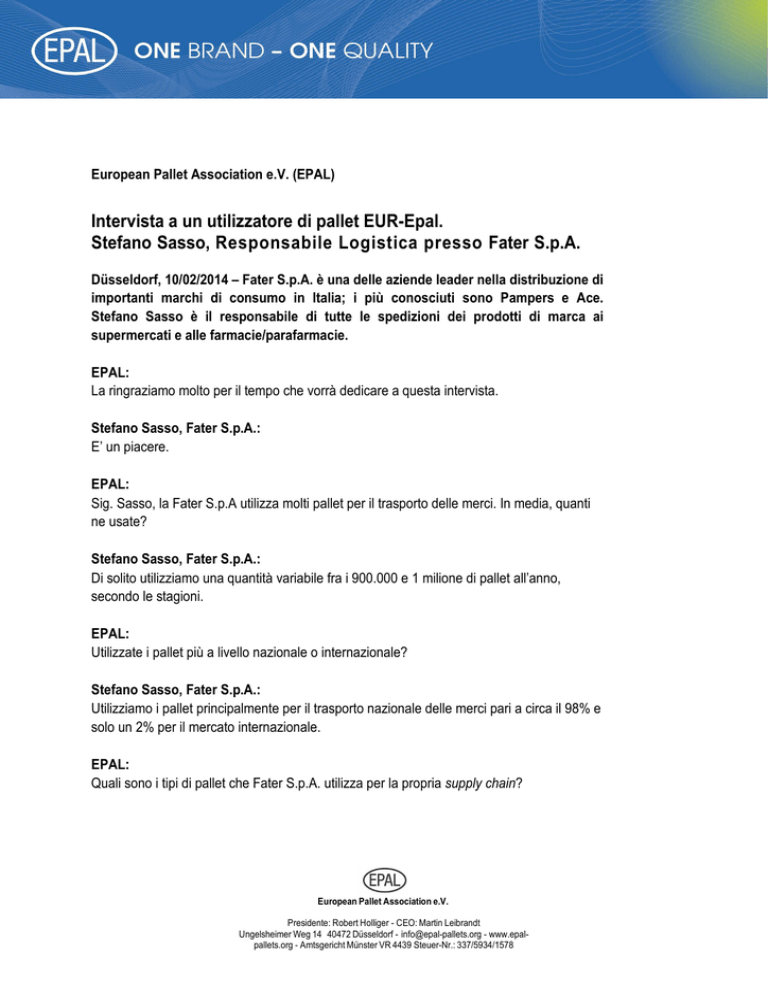 EPAL ONE BRAND – ONE QUALITY

European Pallet Association e.V. (EPAL)

Intervista a un utilizzatore di pallet EUR-Epal.
Stefano Sasso, Responsabile Logistica presso Fater S.p.A.

Düsseldorf, 10/02/2014 – Fater S.p.A. è una delle aziende leader nella distribuzione di importanti marchi di consumo in Italia; i più conosciuti sono Pampers e Ace. Stefano Sasso è il responsabile di tutte le spedizioni dei prodotti di marca ai supermercati e alle farmacie/parafarmacie.

EPAL:
La ringraziamo molto per il tempo che vorrà dedicare a questa intervista.

Stefano Sasso, Fater S.p.A.:
E' un piacere.

EPAL:
Sig. Sasso, la Fater S.p.A utilizza molti pallet per il trasporto delle merci. In media, quanti ne usate?

Stefano Sasso, Fater S.p.A.:
Di solito utilizziamo una quantità variabile fra i 900.000 e 1 milione di pallet all'anno, secondo le stagioni.

EPAL:
Utilizzate i pallet più a livello nazionale o internazionale?

Stefano Sasso, Fater S.p.A.:
Utilizziamo i pallet principalmente per il trasporto nazionale delle merci pari a circa il 98% e solo un 2% per il mercato internazionale.

EPAL:
Quali sono i tipi di pallet che Fater S.p.A. utilizza per la propria supply chain?

EPAL
European Pallet Association e.V.

Presidente: Robert Holliger - CEO: Martin Leibrandt
Ungelsheimer Weg 14 40472 Düsseldorf - info@epal-pallets.org - www.epal-pallets.org - Amtsgericht Münster VR 4439 Steuer-Nr.: 337/5934/1578